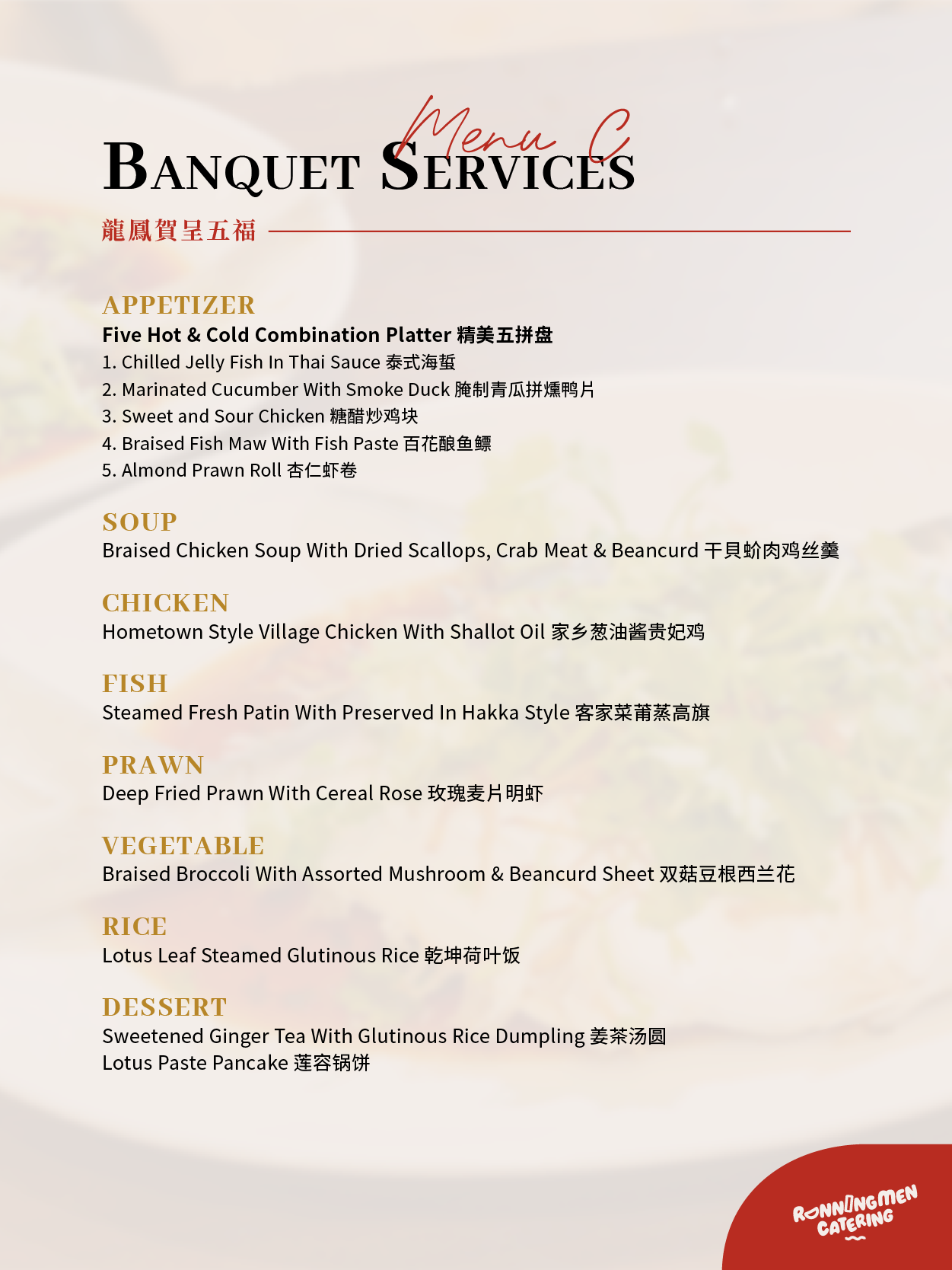 Menu C
BANQUET SERVICES
龍鳳賀呈五福

APPETIZER
Five Hot & Cold Combination Platter 精美五拼盘
1. Chilled Jelly Fish In Thai Sauce 泰式海蜇
2. Marinated Cucumber With Smoke Duck 腌制青瓜拼燻鸭片
3. Sweet and Sour Chicken 糖醋炒鸡块
4. Braised Fish Maw With Fish Paste 百花酿鱼鳔
5. Almond Prawn Roll 杏仁虾卷

SOUP
Braised Chicken Soup With Dried Scallops, Crab Meat & Beancurd 干貝蚧肉鸡丝羹

CHICKEN
Hometown Style Village Chicken With Shallot Oil 家乡葱油酱贵妃鸡

FISH
Steamed Fresh Patin With Preserved In Hakka Style 客家菜莆蒸高旗

PRAWN
Deep Fried Prawn With Cereal Rose 玫瑰麦片明虾

VEGETABLE
Braised Broccoli With Assorted Mushroom & Beancurd Sheet 双菇豆根西兰花

RICE
Lotus Leaf Steamed Glutinous Rice 乾坤荷叶饭

DESSERT
Sweetened Ginger Tea With Glutinous Rice Dumpling 姜茶汤圆
Lotus Paste Pancake 莲容锅饼

RUNNINGMEN CATERING